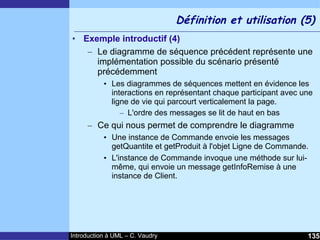 Définition et utilisation (5)

• Exemple introductif (4)

– Le diagramme de séquence précédent représente une implémentation possible du scénario présenté précédemment

• Les diagrammes de séquences mettent en évidence les interactions en représentant chaque participant avec une ligne de vie qui parcourt verticalement la page.

– L'ordre des messages se lit de haut en bas

– Ce qui nous permet de comprendre le diagramme

• Une instance de Commande envoie les messages getQuantite et getProduit à l'objet Ligne de Commande.

• L'instance de Commande invoque une méthode sur lui-même, qui envoie un message getInfoRemise à une instance de Client.

Introduction à UML – C. Vaudry

135